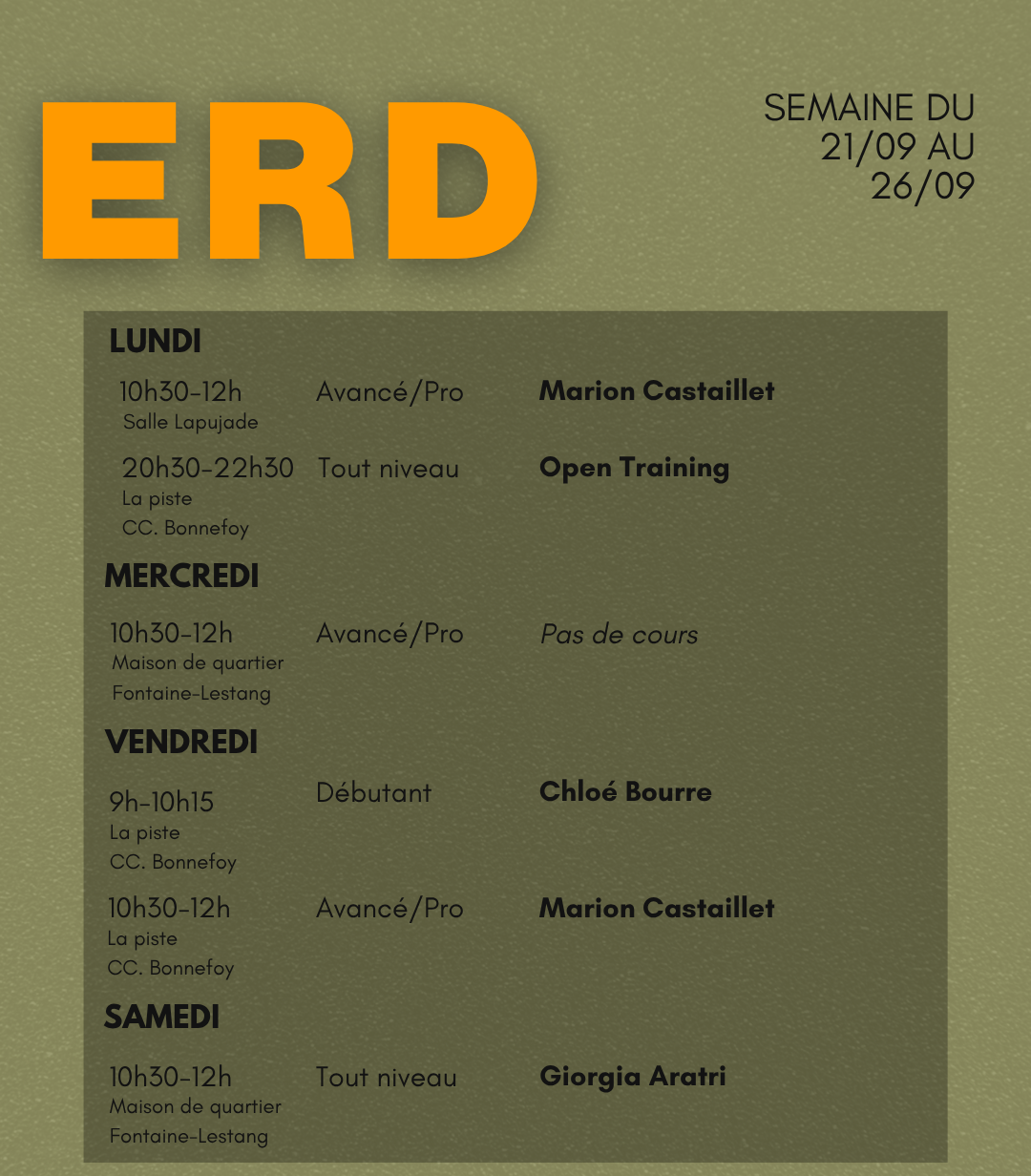 ERD

SEMAINE DU
21/09 AU
26/09

LUNDI

10h30-12h
Salle Lapujade

Avancé/Pro

Marion Castaillet

20h30-22h30
La piste
CC. Bonnefoy

Tout niveau

Open Training

MERCREDI

10h30-12h
Maison de quartier
Fontaine-Lestang

Avancé/Pro

Pas de cours

VENDREDI

9h-10h15
La piste
CC. Bonnefoy

Débutant

Chloé Bourre

10h30-12h
La piste
CC. Bonnefoy

Avancé/Pro

Marion Castaillet

SAMEDI

10h30-12h
Maison de quartier
Fontaine-Lestang

Tout niveau

Giorgia Aratri